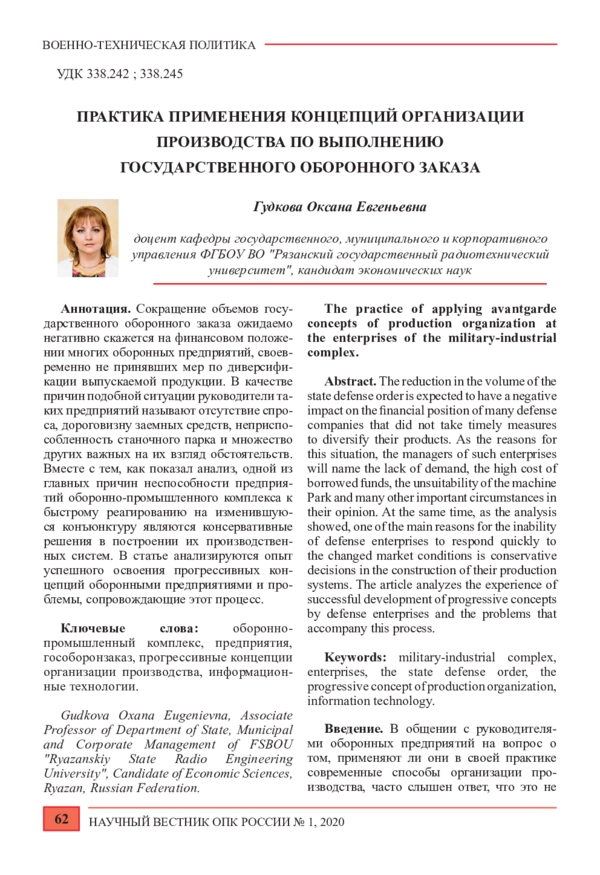 ВОЕННО-ТЕХНИЧЕСКАЯ ПОЛИТИКА

УДК 338.242 ; 338.245

ПРАКТИКА ПРИМЕНЕНИЯ КОНЦЕПЦИЙ ОРГАНИЗАЦИИ ПРОИЗВОДСТВА ПО ВЫПОЛНЕНИЮ ГОСУДАРСТВЕННОГО ОБОРОННОГО ЗАКАЗА

Гудкова Оксана Евгеньевна

доцент кафедры государственного, муниципального и корпоративного управления ФГБОУ ВО "Рязанский государственный радиотехнический университет", кандидат экономических наук

Аннотация. Сокращение объемов государственного оборонного заказа ожидаемо негативно скажется на финансовом положении многих оборонных предприятий, своевременно не принявших мер по диверсификации выпускаемой продукции. В качестве причин подобной ситуации руководители таких предприятий называют отсутствие спроса, дороговизну заемных средств, неприспособленность станочного парка и множество других важных на их взгляд обстоятельств. Вместе с тем, как показал анализ, одной из главных причин неспособности предприятий оборонно-промышленного комплекса к быстрому реагированию на изменившуюся конъюнктуру являются консервативные решения в построении их производственных систем. В статье анализируются опыт успешного освоения прогрессивных концепций оборонными предприятиями и проблемы, сопровождающие этот процесс.

Ключевые слова: оборонно-промышленный комплекс, предприятия, гособоронзаказ, прогрессивные концепции организации производства, информационные технологии.

Gudkova Oxana Eugenievna, Associate Professor of Department of State, Municipal and Corporate Management of FSBOU "Ryazanskiy State Radio Engineering University", Candidate of Economic Sciences, Ryazan, Russian Federation.

The practice of applying avantgarde concepts of production organization at the enterprises of the military-industrial complex.

Abstract. The reduction in the volume of the state defense order is expected to have a negative impact on the financial position of many defense companies that did not take timely measures to diversify their products. As the reasons for this situation, the managers of such enterprises will name the lack of demand, the high cost of borrowed funds, the unsuitability of the machine Park and many other important circumstances in their opinion. At the same time, as the analysis showed, one of the main reasons for the inability of defense enterprises to respond quickly to the changed market conditions is conservative decisions in the construction of their production systems. The article analyzes the experience of successful development of progressive concepts by defense enterprises and the problems that accompany this process.

Keywords: military-industrial complex, enterprises, the state defense order, the progressive concept of production organization, information technology.

Введение. В общении с руководителями оборонных предприятий на вопрос о том, применяют ли они в своей практике современные способы организации производства, часто слышен ответ, что это не

62 НАУЧНЫЙ ВЕСТНИК ОПК РОССИИ № 1, 2020